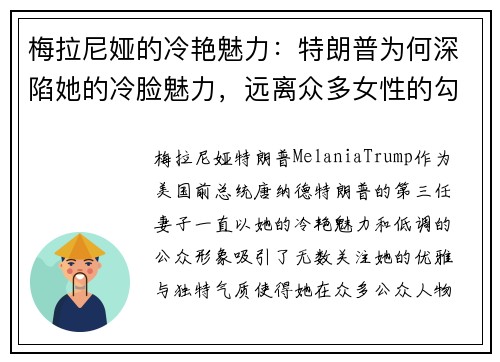 梅拉尼娅的冷艳魅力：特朗普为何深陷她的冷脸魅力，远离众多女性的勾

梅拉尼娅特朗普MelaniaTrump作为美国前总统唐纳德特朗普的第三任妻子一直以她的冷艳魅力和低调的公众形象吸引了无数关注她的优雅与独特气质使得她在众多公众人物